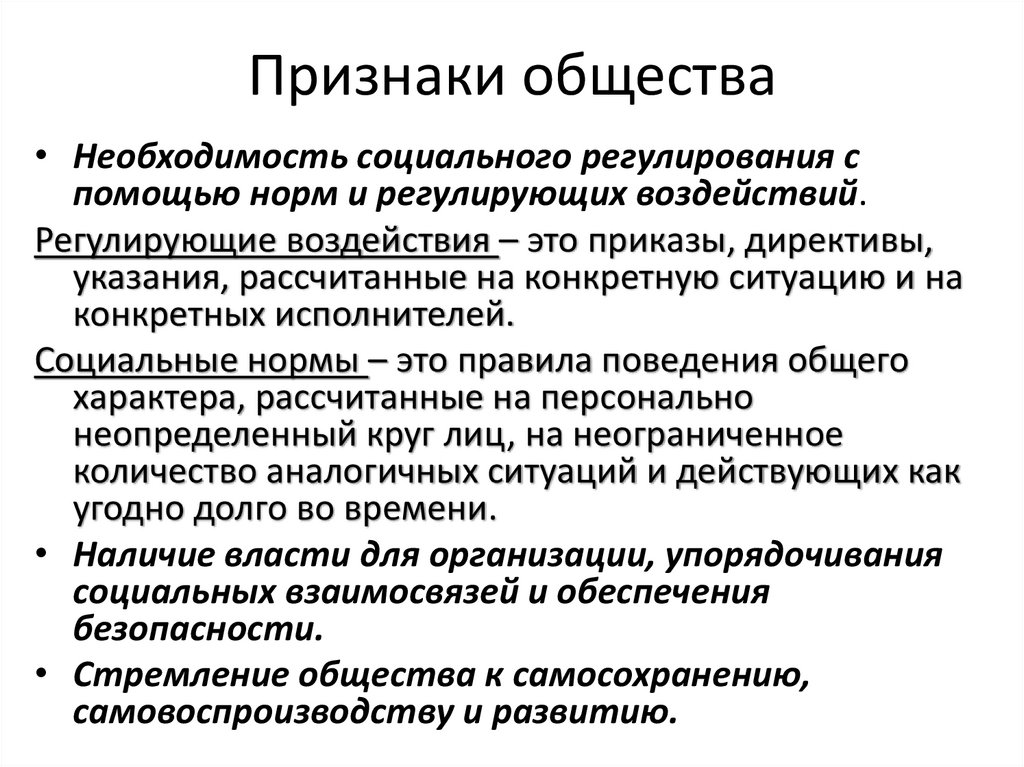 Признаки общества

• Необходимость социального регулирования с помощью норм и регулирующих воздействий.

Регулирующие воздействия – это приказы, директивы, указания, рассчитанные на конкретную ситуацию и на конкретных исполнителей.

Социальные нормы – это правила поведения общего характера, рассчитанные на персонально неопределенный круг лиц, на неограниченное количество аналогичных ситуаций и действующих как угодно долго во времени.

• Наличие власти для организации, упорядочивания социальных взаимосвязей и обеспечения безопасности.

• Стремление общества к самосохранению, самовоспроизводству и развитию.